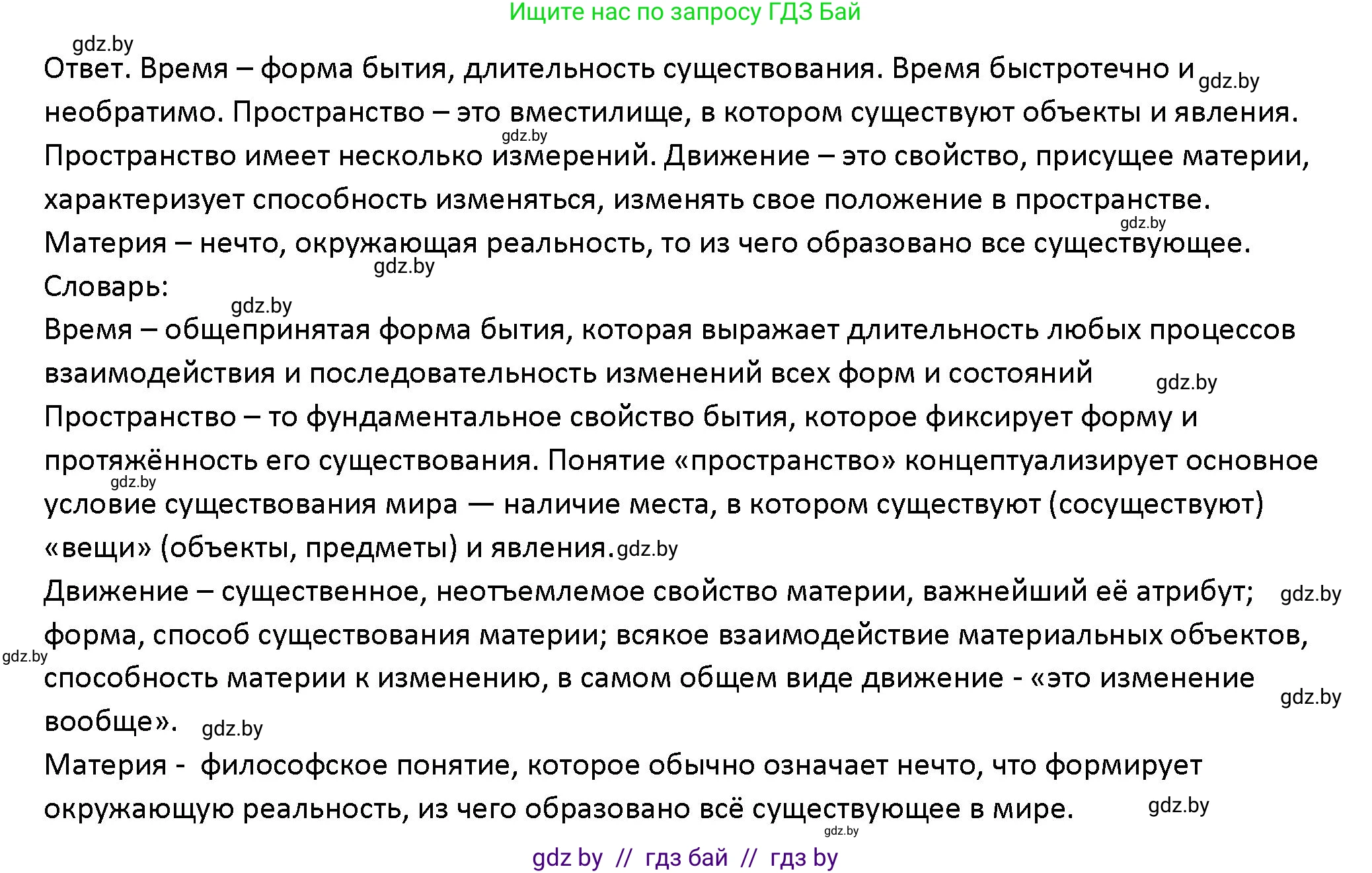 Ищите нас по запросу ГДЗ Бай

gdz.by

Ответ. Время – форма бытия, длительность существования. Время быстротечно и gdz.by необратимо. Пространство – это вместилище, в котором существуют объекты и явления. gdz.by Пространство имеет несколько измерений. Движение – это свойство, присущее материи, характеризует способность изменяться, изменять свое положение в пространстве. gdz.by Материя – нечто, окружающая реальность, то из чего образовано все существующее.
gdz.by
Словарь:
gdz.by
Время – общепринятая форма бытия, которая выражает длительность любых процессов взаимодействия и последовательность изменений всех форм и состояний gdz.by
Пространство – то фундаментальное свойство бытия, которое фиксирует форму и протяжённость его существования. Понятие «пространство» концептуализирует основное gdz.by условие существования мира — наличие места, в котором существуют (сосуществуют) «вещи» (объекты, предметы) и явления. gdz.by
Движение – существенное, неотъемлемое свойство материи, важнейший её атрибут; gdz.by форма, способ существования материи; всякое взаимодействие материальных объектов, gdz.by способность материи к изменению, в самом общем виде движение - «это изменение gdz.by вообще». gdz.by
Материя - философское понятие, которое обычно означает нечто, что формирует окружающую реальность, из чего образовано всё существующее в мире. gdz.by
gdz.by

gdz by // гдз бай // гдз by